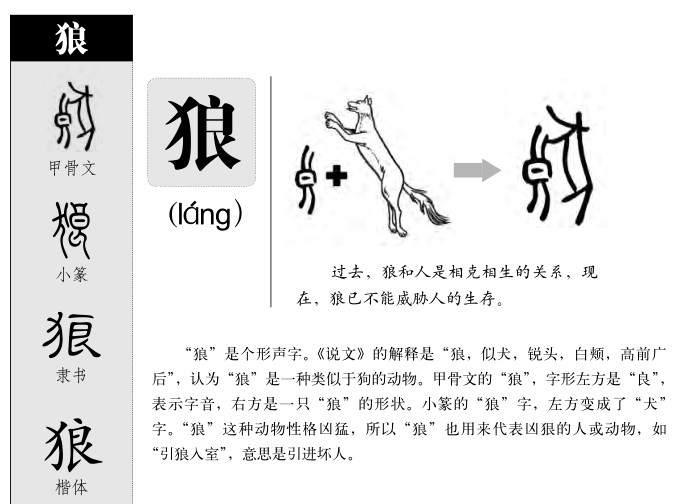 狼

甲骨文

小篆

狼

隶书

狼

楷体

狼

(láng)

过去，狼和人是相克相生的关系，现在，狼已不能威胁人的生存。

“狼”是个形声字。《说文》的解释是“狼，似犬，锐头，白颊，高前广后”，认为“狼”是一种类似于狗的动物。甲骨文的“狼”，字形左方是“良”，表示字音，右方是一只“狼”的形状。小篆的“狼”字，左方变成了“犬”字。“狼”这种动物性格凶猛，所以“狼”也用来代表凶狠的人或动物，如“引狼入室”，意思是引进坏人。